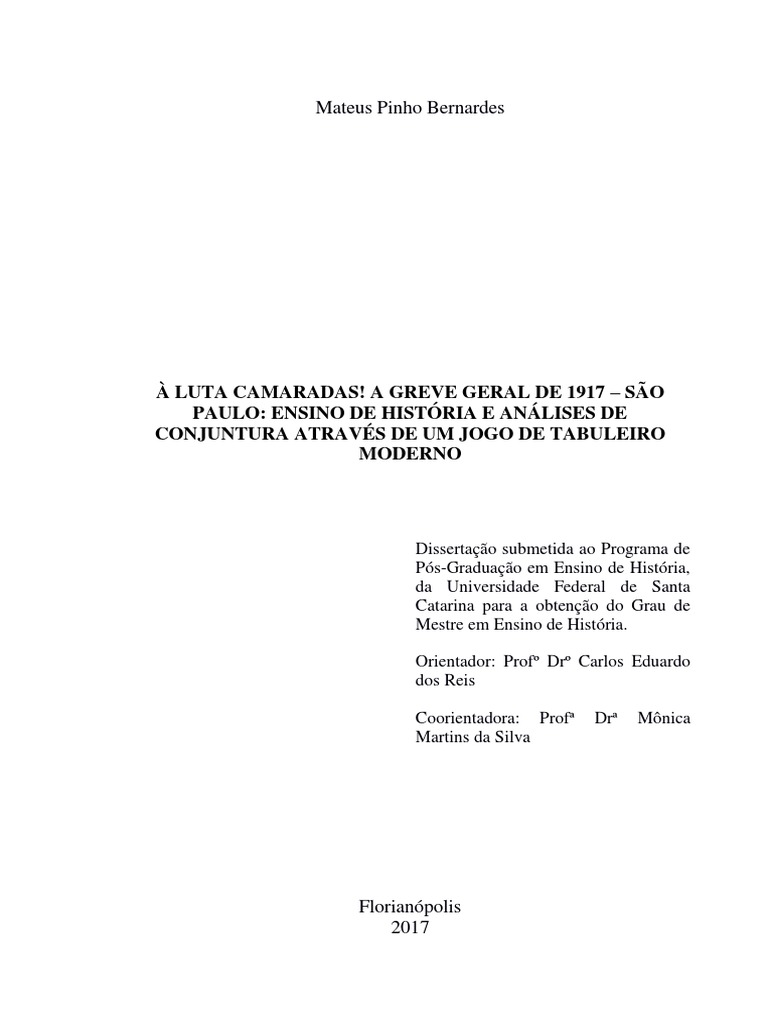 Mateus Pinho Bernardes

À LUTA CAMARADAS! A GREVE GERAL DE 1917 – SÃO PAULO: ENSINO DE HISTÓRIA E ANÁLISES DE CONJUNTURA ATRAVÉS DE UM JOGO DE TABULEIRO MODERNO

Dissertação submetida ao Programa de Pós-Graduação em Ensino de História, da Universidade Federal de Santa Catarina para a obtenção do Grau de Mestre em Ensino de História.

Orientador: Profº Drº Carlos Eduardo dos Reis

Coorientadora: Profª Drª Mônica Martins da Silva

Florianópolis
2017